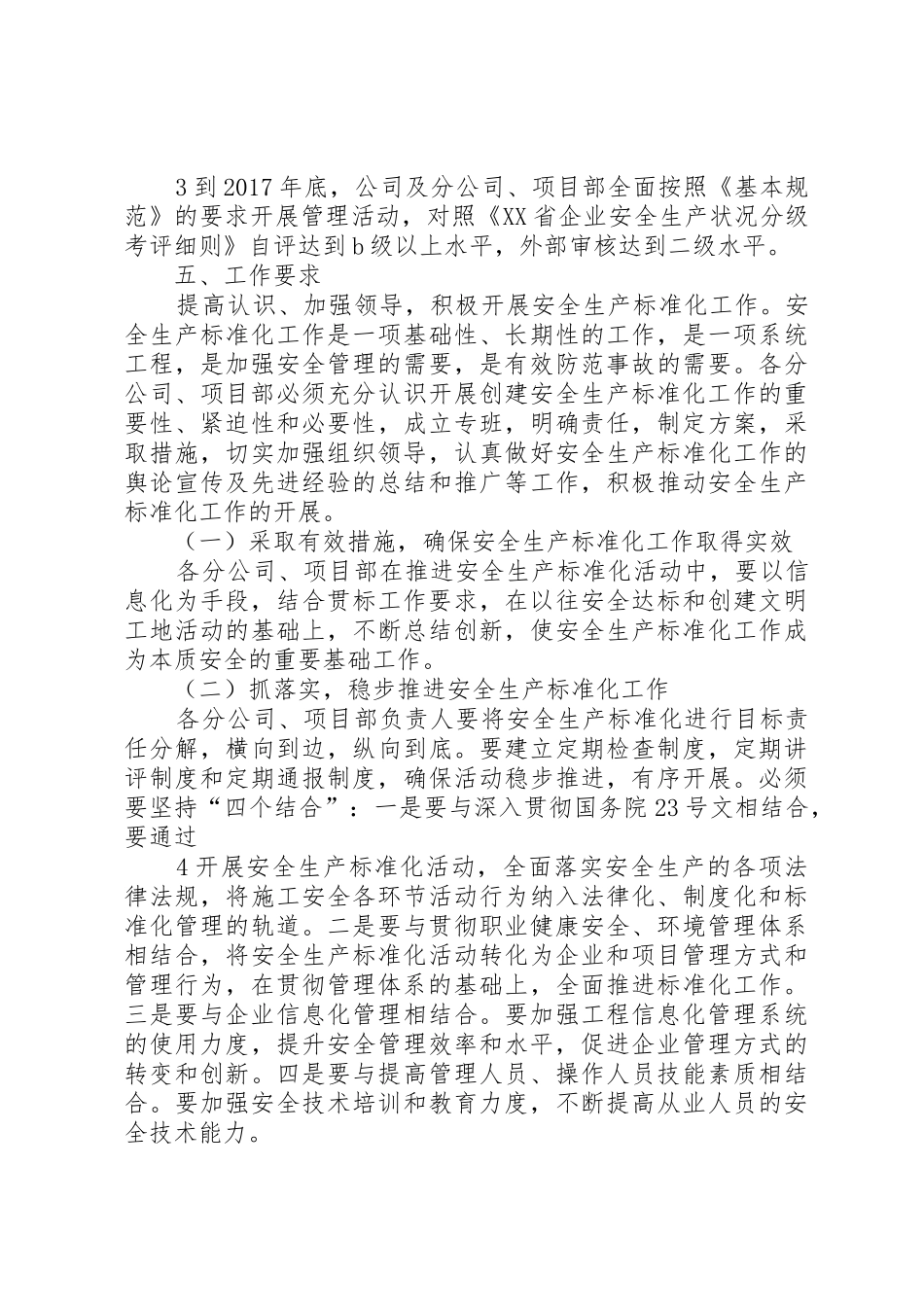 3 到 2017 年底，公司及分公司、项目部全面按照《基本规范》的要求开展管理活动，对照《XX 省企业安全生产状况分级考评细则》自评达到 b 级以上水平，外部审核达到二级水平。

五、工作要求

提高认识、加强领导，积极开展安全生产标准化工作。安全生产标准化工作是一项基础性、长期性的工作，是一项系统工程，是加强安全管理的需要，是有效防范事故的需要。各分公司、项目部必须充分认识开展创建安全生产标准化工作的重要性、紧迫性和必要性，成立专班，明确责任，制定方案，采取措施，切实加强组织领导，认真做好安全生产标准化工作的舆论宣传及先进经验的总结和推广等工作，积极推动安全生产标准化工作的开展。

（一）采取有效措施，确保安全生产标准化工作取得实效

各分公司、项目部在推进安全生产标准化活动中，要以信息化为手段，结合贯标工作要求，在以往安全达标和创建文明工地活动的基础上，不断总结创新，使安全生产标准化工作成为本质安全的重要基础工作。

（二）抓落实，稳步推进安全生产标准化工作

各分公司、项目部负责人要将安全生产标准化进行目标责任分解，横向到边，纵向到底。要建立定期检查制度，定期讲评制度和定期通报制度，确保活动稳步推进，有序开展。必须要坚持“四个结合”：一是要与深入贯彻国务院 23 号文相结合，要通过

4 开展安全生产标准化活动，全面落实安全生产的各项法律法规，将施工安全各环节活动行为纳入法律化、制度化和标准化管理的轨道。二是要与贯彻职业健康安全、环境管理体系相结合，将安全生产标准化活动转化为企业和项目管理方式和管理行为，在贯彻管理体系的基础上，全面推进标准化工作。三是要与企业信息化管理相结合。要加强工程信息化管理系统的使用力度，提升安全管理效率和水平，促进企业管理方式的转变和创新。四是要与提高管理人员、操作人员技能素质相结合。要加强安全技术培训和教育力度，不断提高从业人员的安全技术能力。